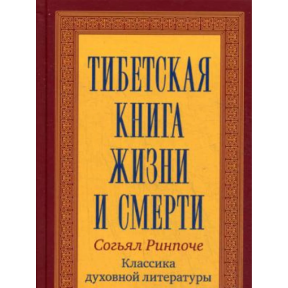 ТИБЕТСКАЯ
КНИГА
ЖИЗНИ
И СМЕРТИ

Согьял Ринпоче

Классика
духовной литературы